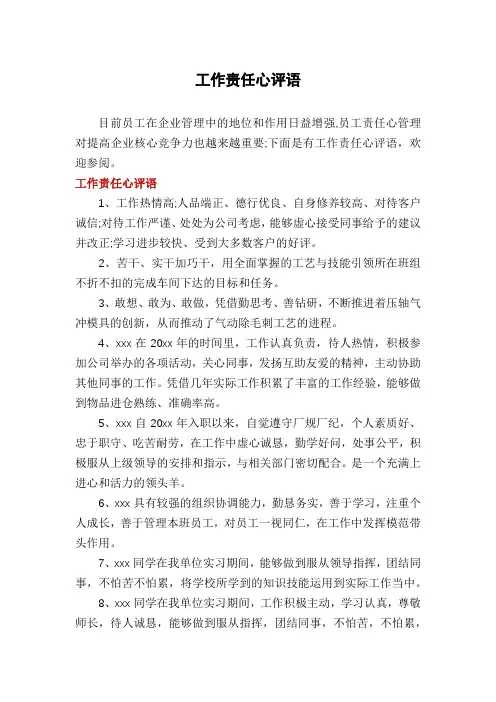 工作责任心评语

目前员工在企业管理中的地位和作用日益增强,员工责任心管理对提高企业核心竞争力也越来越重要;下面是有工作责任心评语，欢迎参阅。

工作责任心评语

1、工作热情高;人品端正、德行优良、自身修养较高、对待客户诚信;对待工作严谨、处处为公司考虑，能够虚心接受同事给予的建议并改正;学习进步较快、受到大多数客户的好评。

2、苦干、实干加巧干，用全面掌握的工艺与技能引领所在班组不折不扣的完成车间下达的目标和任务。

3、敢想、敢为、敢做，凭借勤思考、善钻研，不断推进着压轴气冲模具的创新，从而推动了气动除毛刺工艺的进程。

4、xxx 在 20xx 年的时间里，工作认真负责，待人热情，积极参加公司举办的各项活动，关心同事，发扬互助友爱的精神，主动协助其他同事的工作。凭借几年实际工作积累了丰富的工作经验，能够做到物品进仓熟练、准确率高。

5、xxx 自 20xx 年入职以来，自觉遵守厂规厂纪，个人素质好、忠于职守、吃苦耐劳，在工作中虚心诚恳，勤学好问，处事公平，积极服从上级领导的安排和指示，与相关部门密切配合。是一个充满上进心和活力的领头羊。

6、xxx 具有较强的组织协调能力，勤恳务实，善于学习，注重个人成长，善于管理本班员工，对员工一视同仁，在工作中发挥模范带头作用。

7、xxx 同学在我单位实习期间，能够做到服从领导指挥，团结同事，不怕苦不怕累，将学校所学到的知识技能运用到实际工作当中。

8、xxx 同学在我单位实习期间，工作积极主动，学习认真，尊敬师长，待人诚恳，能够做到服从指挥，团结同事，不怕苦，不怕累，